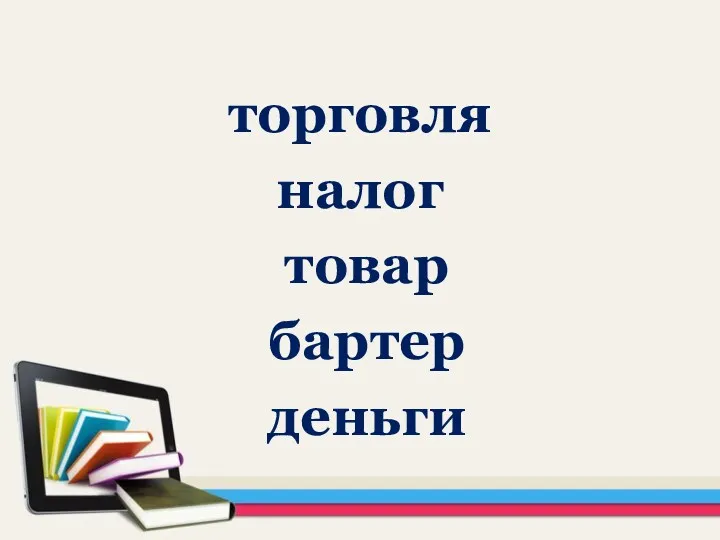 торговля
налог
товар
бартер
деньги